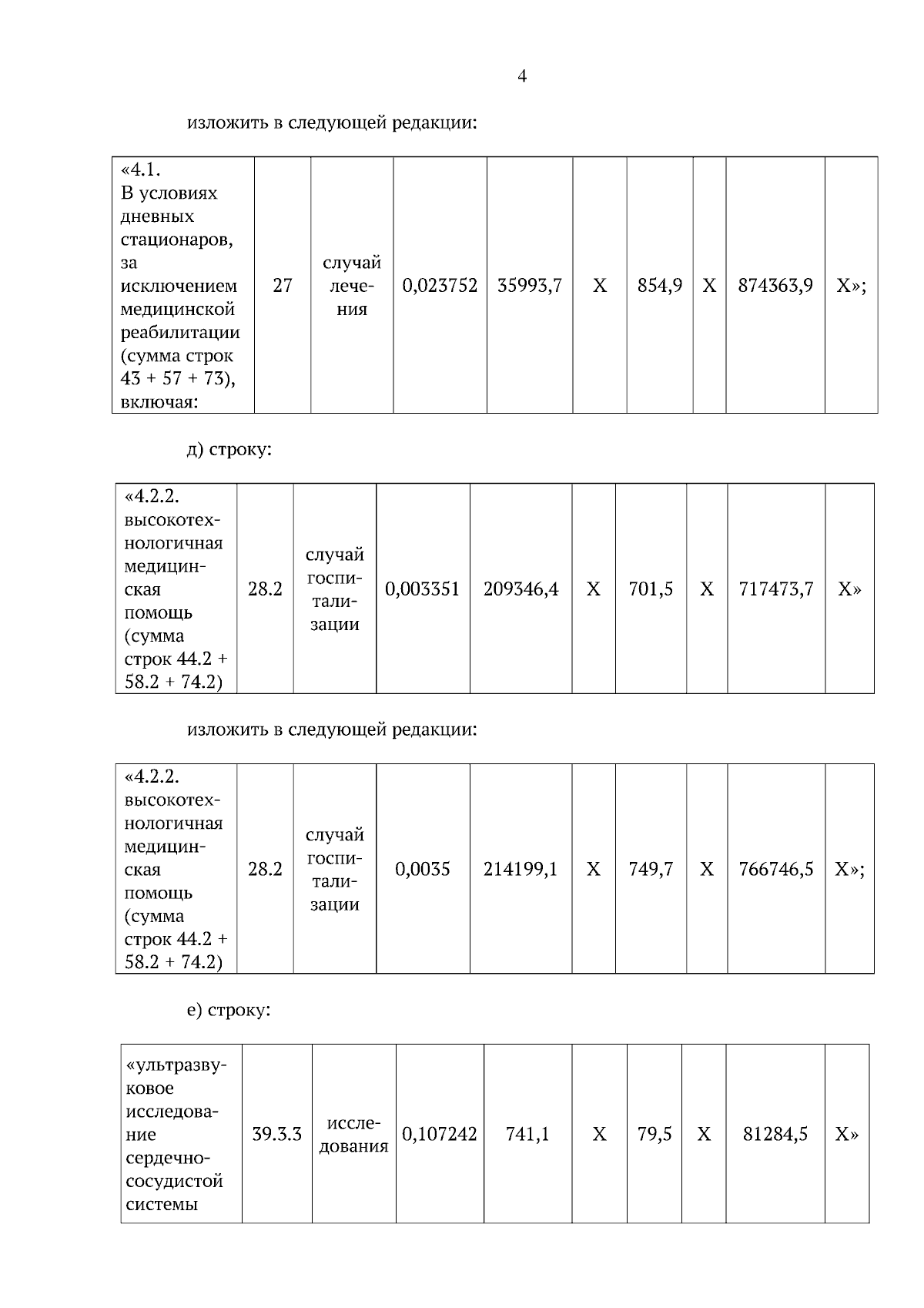 4

изложить в следующей редакции:

| «4.1. В условиях дневных стационаров, за исключением медицинской реабилитации (сумма строк 43 + 57 + 73), включая: | 27 | случай лечения | 0,023752 | 35993,7 | Х | 854,9 | Х | 874363,9 | Х»; |
|---|---|---|---|---|---|---|---|---|---|

д) строку:

| «4.2.2. высокотехнологичная медицинская помощь (сумма строк 44.2 + 58.2 + 74.2) | 28.2 | случай госпитализации | 0,003351 | 209346,4 | Х | 701,5 | Х | 717473,7 | Х» |
|---|---|---|---|---|---|---|---|---|---|

изложить в следующей редакции:

| «4.2.2. высокотехнологичная медицинская помощь (сумма строк 44.2 + 58.2 + 74.2) | 28.2 | случай госпитализации | 0,0035 | 214199,1 | Х | 749,7 | Х | 766746,5 | Х»; |
|---|---|---|---|---|---|---|---|---|---|

е) строку:

| «ультразвуковое исследование сердечно-сосудистой системы | 39.3.3 | исследования | 0,107242 | 741,1 | Х | 79,5 | Х | 81284,5 | Х» |
|---|---|---|---|---|---|---|---|---|---|